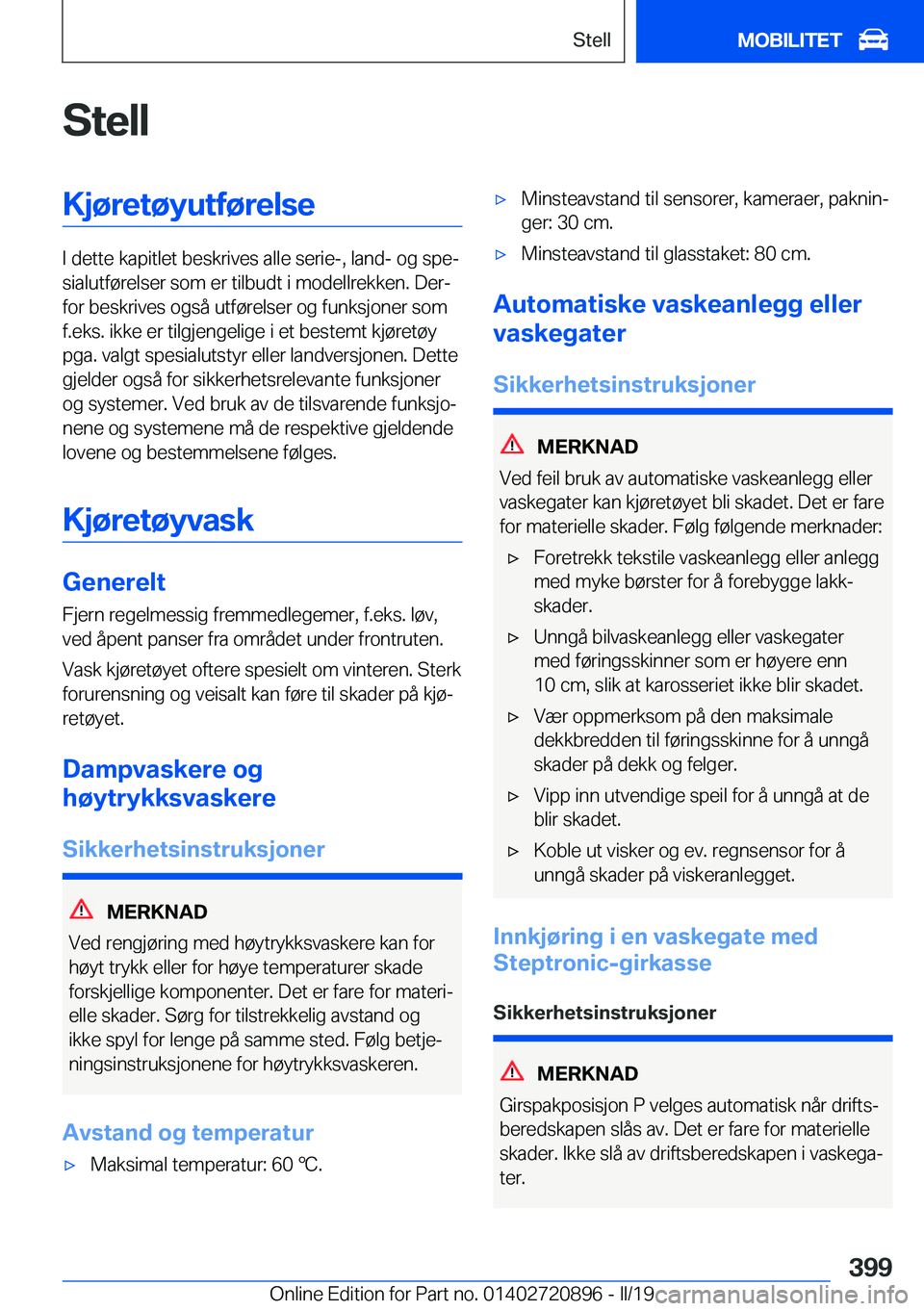 Stell

MOBILITET

Stell

Kjøretøyutførelse

I dette kapitlet beskrives alle serie-, land- og spesialutførelser som er tilbudt i modellrekken. Derfor beskrives også utførelser og funksjoner som f.eks. ikke er tilgjengelige i et bestemt kjøretøy pga. valgt spesialutstyr eller landversjonen. Dette gjelder også for sikkerhetsrelevante funksjoner og systemer. Ved bruk av de tilsvarende funksjonene og systemene må de respektive gjeldende lovene og bestemmelsene følges.

Kjøretøyvask

Generelt

Fjern regelmessig fremmedlegemer, f.eks. løv, ved åpent panser fra området under frontruten.

Vask kjøretøyet oftere spesielt om vinteren. Sterk forurensning og veisalt kan føre til skader på kjøretøyet.

Dampvaskere og høytrykksvaskere

Sikkerhetsinstruksjoner

MERKNAD

Ved rengjøring med høytrykksvaskere kan for høyt trykk eller for høye temperaturer skade forskjellige komponenter. Det er fare for materielle skader. Sørg for tilstrekkelig avstand og ikke spyl for lenge på samme sted. Følg betjeningsinstruksjonene for høytrykksvaskeren.

Avstand og temperatur

▷ Maksimal temperatur: 60 ℃.

▷ Minsteavstand til sensorer, kameraer, pakninger: 30 cm.

▷ Minsteavstand til glasstaket: 80 cm.

Automatiske vaskeanlegg eller vaskegater

Sikkerhetsinstruksjoner

MERKNAD

Ved feil bruk av automatiske vaskeanlegg eller vaskegater kan kjøretøyet bli skadet. Det er fare for materielle skader. Følg følgende merknader:

▷ Foretrekk tekstile vaskeanlegg eller anlegg med myke børster for å forebygge lakkskader.

▷ Unngå bilvaskeanlegg eller vaskegater med føringsskinner som er høyere enn 10 cm, slik at karosseriet ikke blir skadet.

▷ Vær oppmerksom på den maksimale dekkbredden til føringsskinne for å unngå skader på dekk og felger.

▷ Vipp inn utvendige speil for å unngå at de blir skadet.

▷ Koble ut visker og ev. regnsensor for å unngå skader på viskeranlegget.

Innkjøring i en vaskegate med Steptronic-girkasse

Sikkerhetsinstruksjoner

MERKNAD

Girspakposisjon P velges automatisk når driftsberedskapen slås av. Det er fare for materielle skader. Ikke slå av driftsberedskapen i vaskegater.

399

Online Edition for Part no. 01402720896 - II/19 carmanualsonline.info